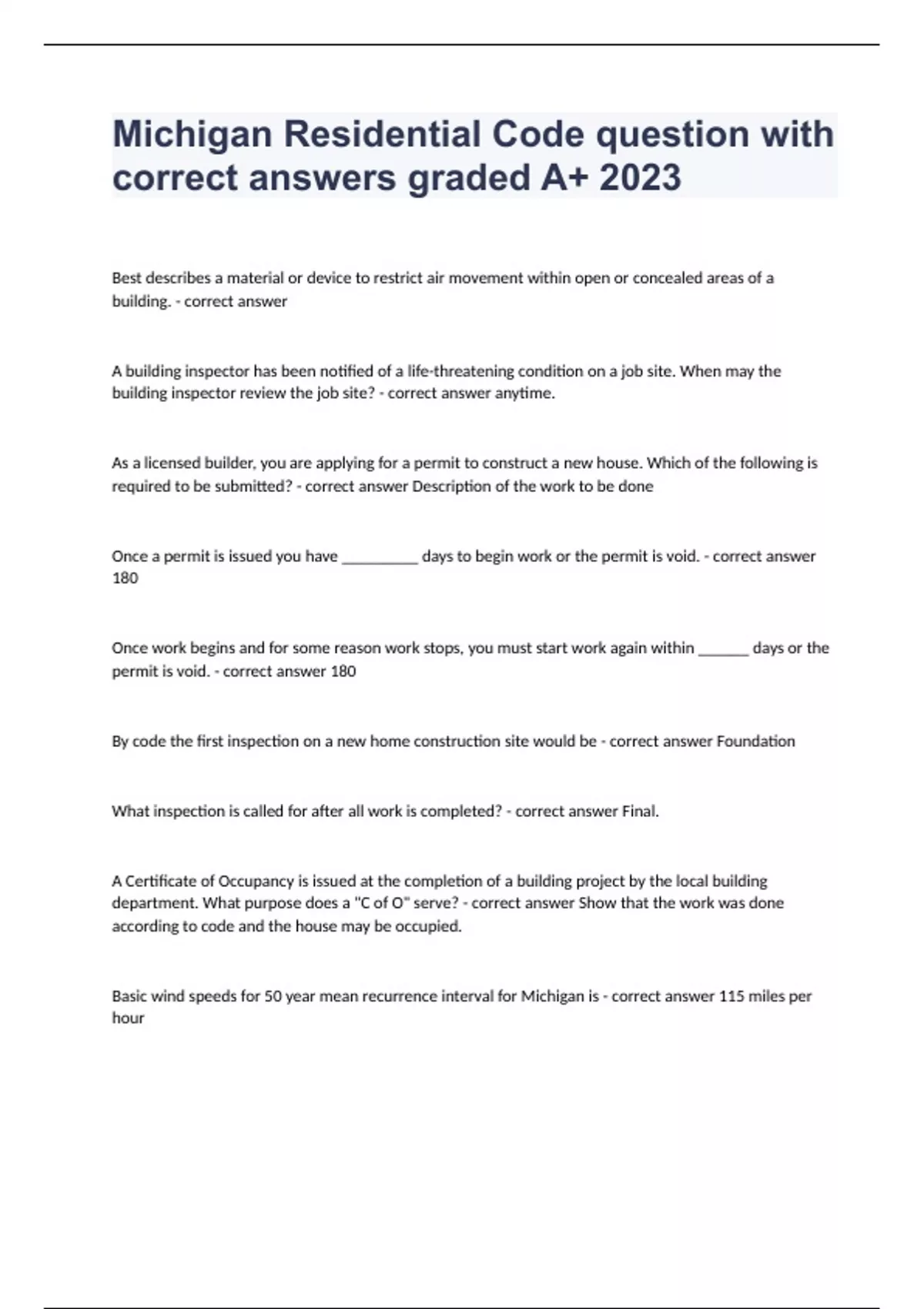 Michigan Residential Code question with correct answers graded A+ 2023

Best describes a material or device to restrict air movement within open or concealed areas of a building. - correct answer

A building inspector has been notified of a life-threatening condition on a job site. When may the building inspector review the job site? - correct answer anytime.

As a licensed builder, you are applying for a permit to construct a new house. Which of the following is required to be submitted? - correct answer Description of the work to be done

Once a permit is issued you have __________ days to begin work or the permit is void. - correct answer 180

Once work begins and for some reason work stops, you must start work again within _______ days or the permit is void. - correct answer 180

By code the first inspection on a new home construction site would be - correct answer Foundation

What inspection is called for after all work is completed? - correct answer Final.

A Certificate of Occupancy is issued at the completion of a building project by the local building department. What purpose does a "C of O" serve? - correct answer Show that the work was done according to code and the house may be occupied.

Basic wind speeds for 50 year mean recurrence interval for Michigan is - correct answer 115 miles per hour